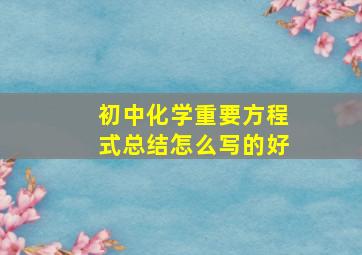 初中化学重要方程式总结怎么写的好